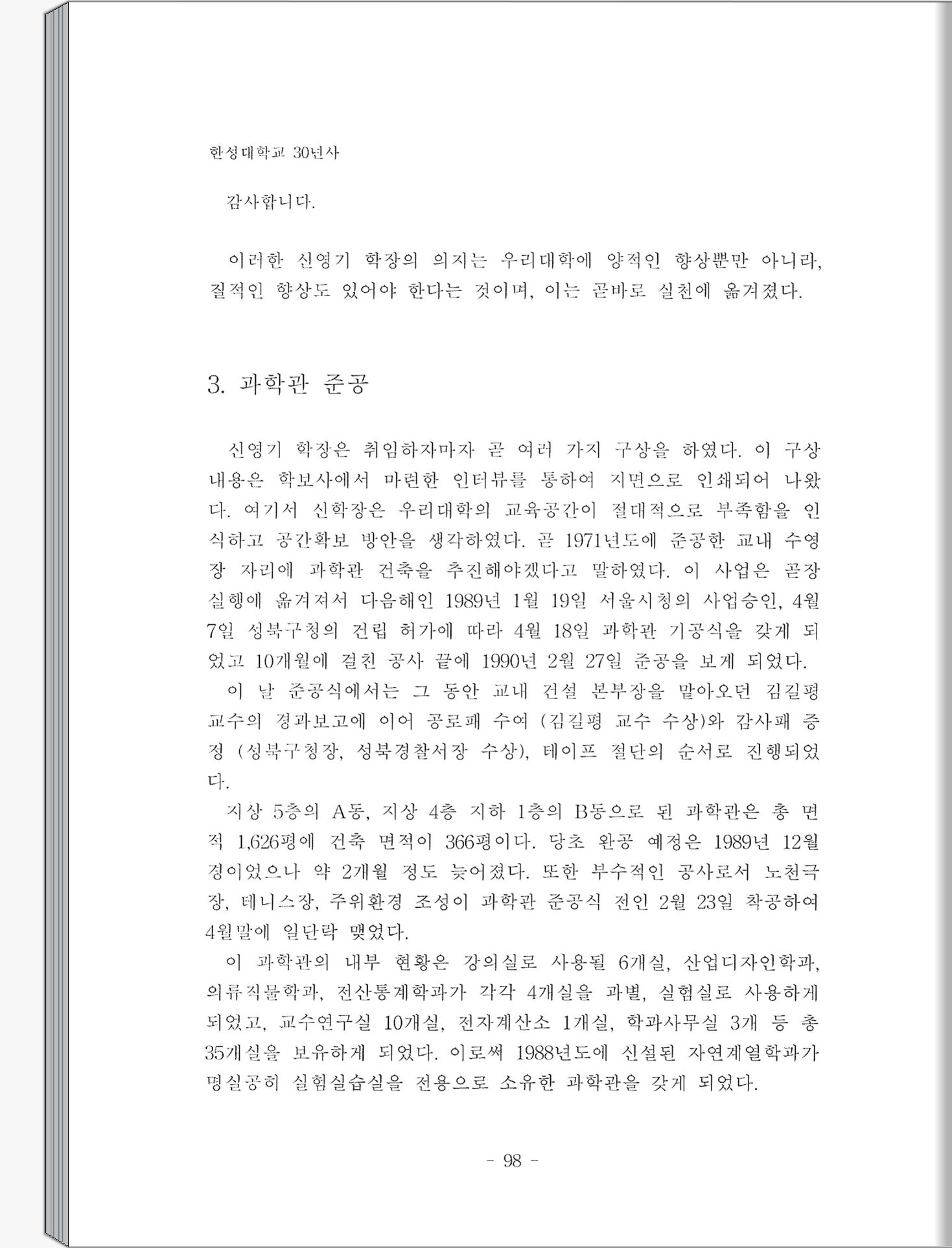 한성대학교 30년사

감사합니다.

이러한 신영기 학장의 의지는 우리대학에 양적인 향상뿐만 아니라, 질적인 향상도 있어야 한다는 것이며, 이는 곧바로 실천에 옮겨졌다.

3. 과학관 준공

신영기 학장은 취임하자마자 곧 여러 가지 구상을 하였다. 이 구상 내용은 학보사에서 마련한 인터뷰를 통하여 지면으로 인쇄되어 나왔다. 여기서 신학장은 우리대학의 교육공간이 절대적으로 부족함을 인식하고 공간확보 방안을 생각하였다. 곧 1971년도에 준공한 교내 수영장 자리에 과학관 건축을 추진해야겠다고 말하였다. 이 사업은 곧장 실행에 옮겨져서 다음해인 1989년 1월 19일 서울시청의 사업승인, 4월 7일 성북구청의 건립 허가에 따라 4월 18일 과학관 기공식을 갖게 되었고 10개월에 걸친 공사 끝에 1990년 2월 27일 준공을 보게 되었다.
이 날 준공식에서는 그 동안 교내 건설 본부장을 맡아오던 김길평 교수의 경과보고에 이어 공로패 수여 (김길평 교수 수상)와 감사패 증정 (성북구청장, 성북경찰서장 수상), 테이프 절단의 순서로 진행되었다.
지상 5층의 A동, 지상 4층 지하 1층의 B동으로 된 과학관은 총 면적 1,626평에 건축 면적이 366평이다. 당초 완공 예정은 1989년 12월경이었으나 약 2개월 정도 늦어졌다. 또한 부수적인 공사로서 노천극장, 테니스장, 주위환경 조성이 과학관 준공식 전인 2월 23일 착공하여 4월말에 일단락 맺었다.
이 과학관의 내부 현황은 강의실로 사용될 6개실, 산업디자인학과, 의류직물학과, 전산통계학과가 각각 4개실을 과별, 실험실로 사용하게 되었고, 교수연구실 10개실, 전자계산소 1개실, 학과사무실 3개 등 총 35개실을 보유하게 되었다. 이로써 1988년도에 신설된 자연계열학과가 명실공히 실험실습실을 전용으로 소유한 과학관을 갖게 되었다.

- 98 -